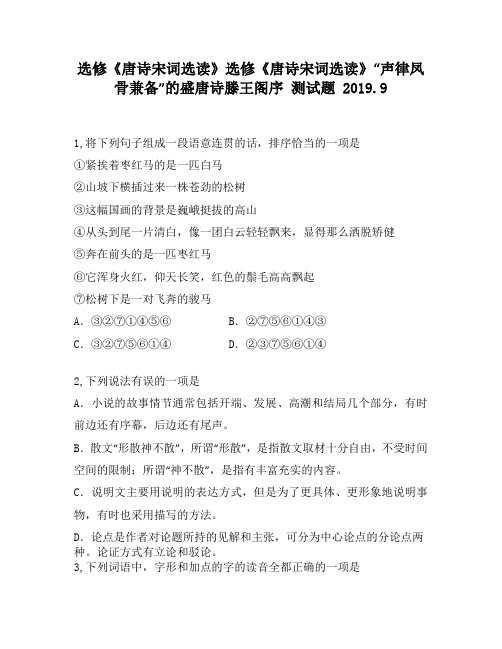 选修《唐诗宋词选读》选修《唐诗宋词选读》“声律风骨兼备”的盛唐诗滕王阁序 测试题 2019.9

1,将下列句子组成一段语意连贯的话，排序恰当的一项是

①紧挨着枣红马的是一匹白马

②山坡下横插过来一株苍劲的松树

③这幅国画的背景是巍峨挺拔的高山

④从头到尾一片清白，像一团白云轻轻飘来，显得那么洒脱矫健

⑤奔在前头的是一匹枣红马

⑥它浑身火红，仰天长笑，红色的鬃毛高高飘起

⑦松树下是一对飞奔的骏马

A. ③②⑦①④⑤⑥　　B. ②⑦⑤⑥①④③

C. ③②⑦⑤⑥①④　　D. ②③⑦⑤⑥①④

2,下列说法有误的一项是

A. 小说的故事情节通常包括开端、发展、高潮和结局几个部分，有时前边还有序幕，后边还有尾声。

B. 散文“形散神不散”，所谓“形散”，是指散文取材十分自由，不受时间空间的限制；所谓“神不散”，是指有丰富充实的内容。

C. 说明文主要用说明的表达方式，但是为了更具体、更形象地说明事物，有时也采用描写的方法。

D. 论点是作者对论题所持的见解和主张，可分为中心论点的分论点两种。论证方式有立论和驳论。

3,下列词语中，字形和加点的字的读音全都正确的一项是